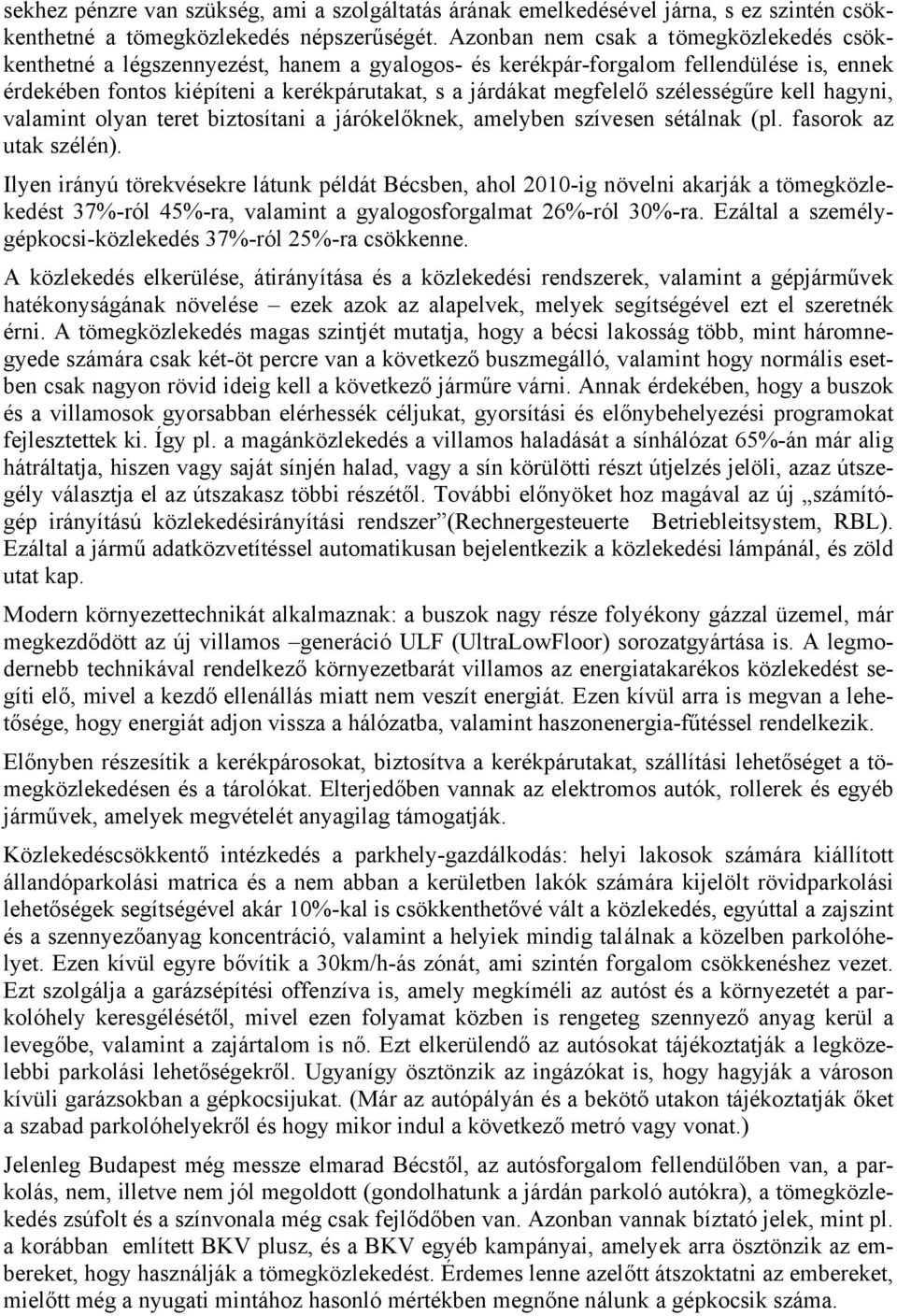 sekhez pénzre van szükség, ami a szolgáltatás árának emelkedésével járna, s ez szintén csökkenthetné a tömegközlekedés népszerűségét. Azonban nem csak a tömegközlekedés csökkenthetné a légszennyezést, hanem a gyalogos- és kerékpár-forgalom fellendülése is, ennek érdekében fontos kiépíteni a kerékpárutakat, s a járdákat megfelelő szélességűre kell hagyni, valamint olyan teret biztosítani a járókelőknek, amelyben szívesen sétálnak (pl. fasorok az utak szélén).

Ilyen irányú törekvésekre látunk példát Bécsben, ahol 2010-ig növelni akarják a tömegközlekedést 37%-ról 45%-ra, valamint a gyalogosforgalmat 26%-ról 30%-ra. Ezáltal a személygépkocsi-közlekedés 37%-ról 25%-ra csökkenne.

A közlekedés elkerülése, átirányítása és a közlekedési rendszerek, valamint a gépjárművek hatékonyságának növelése – ezek azok az alapelvek, melyek segítségével ezt el szeretnék érni. A tömegközlekedés magas szintjét mutatja, hogy a bécsi lakosság több, mint háromnegyede számára csak két-öt percre van a következő buszmegálló, valamint hogy normális esetben csak nagyon rövid ideig kell a következő járműre várni. Annak érdekében, hogy a buszok és a villamosok gyorsabban elérhessék céljukat, gyorsítási és előnybehelyezési programokat fejlesztettek ki. Így pl. a magánközlekedés a villamos haladását a sínhálózat 65%-án már alig hátráltatja, hiszen vagy saját sínjén halad, vagy a sín körülötti részt útjelzés jelöli, azaz útszegély választja el az útszakasz többi részétől. További előnyöket hoz magával az új „számítógép irányítású közlekedésirányítási rendszer”(Rechnergesteuerte Betriebleitsystem, RBL). Ezáltal a jármű adatközvetítéssel automatikusan bejelentkezik a közlekedési lámpánál, és zöld utat kap.

Modern környezettechnikát alkalmaznak: a buszok nagy része folyékony gázzal üzemel, már megkezdődött az új villamos –generáció ULF (UltraLowFloor) sorozatgyártása is. A legmodernebb technikával rendelkező környezetbarát villamos az energiatakarékos közlekedést segíti elő, mivel a kezdő ellenállás miatt nem veszít energiát. Ezen kívül arra is megvan a lehetősége, hogy energiát adjon vissza a hálózatba, valamint haszonenergia-fűtéssel rendelkezik.

Előnyben részesítik a kerékpárosokat, biztosítva a kerékpárutakat, szállítási lehetőséget a tömegközlekedésen és a tárolókat. Elterjedőben vannak az elektromos autók, rollerek és egyéb járművek, amelyek megvételét anyagilag támogatják.

Közlekedéscsökkentő intézkedés a parkhely-gazdálkodás: helyi lakosok számára kiállított állandóparkolási matrica és a nem abban a kerületben lakók számára kijelölt rövidparkolási lehetőségek segítségével akár 10%-kal is csökkenthetővé vált a közlekedés, egyúttal a zajszint és a szennyezőanyag koncentráció, valamint a helyiek mindig találnak a közelben parkolóhelyet. Ezen kívül egyre bővítik a 30km/h-ás zónát, ami szintén forgalom csökkenéshez vezet. Ezt szolgálja a garázsépítési offenzíva is, amely megkíméli az autóst és a környezetét a parkolóhely keresgélésétől, mivel ezen folyamat közben is rengeteg szennyező anyag kerül a levegőbe, valamint a zajártalom is nő. Ezt elkerülendő az autósokat tájékoztatják a legközelebbi parkolási lehetőségekről. Ugyanígy ösztönzik az ingázókat is, hogy hagyják a városon kívüli garázsokban a gépkocsijukat. (Már az autópályán és a bekötő utakon tájékoztatják őket a szabad parkolóhelyekről és hogy mikor indul a következő metró vagy vonat.)

Jelenleg Budapest még messze elmarad Bécstől, az autósforgalom fellendülőben van, a parkolás, nem, illetve nem jól megoldott (gondolhatunk a járdán parkoló autókra), a tömegközlekedés zsúfolt és a színvonala még csak fejlődőben van. Azonban vannak bíztató jelek, mint pl. a korábban említett BKV plusz, és a BKV egyéb kampányai, amelyek arra ösztönzik az embereket, hogy használják a tömegközlekedést. Érdemes lenne azelőtt átszoktatni az embereket, mielőtt még a nyugati mintához hasonló mértékben megnőne nálunk a gépkocsik száma.